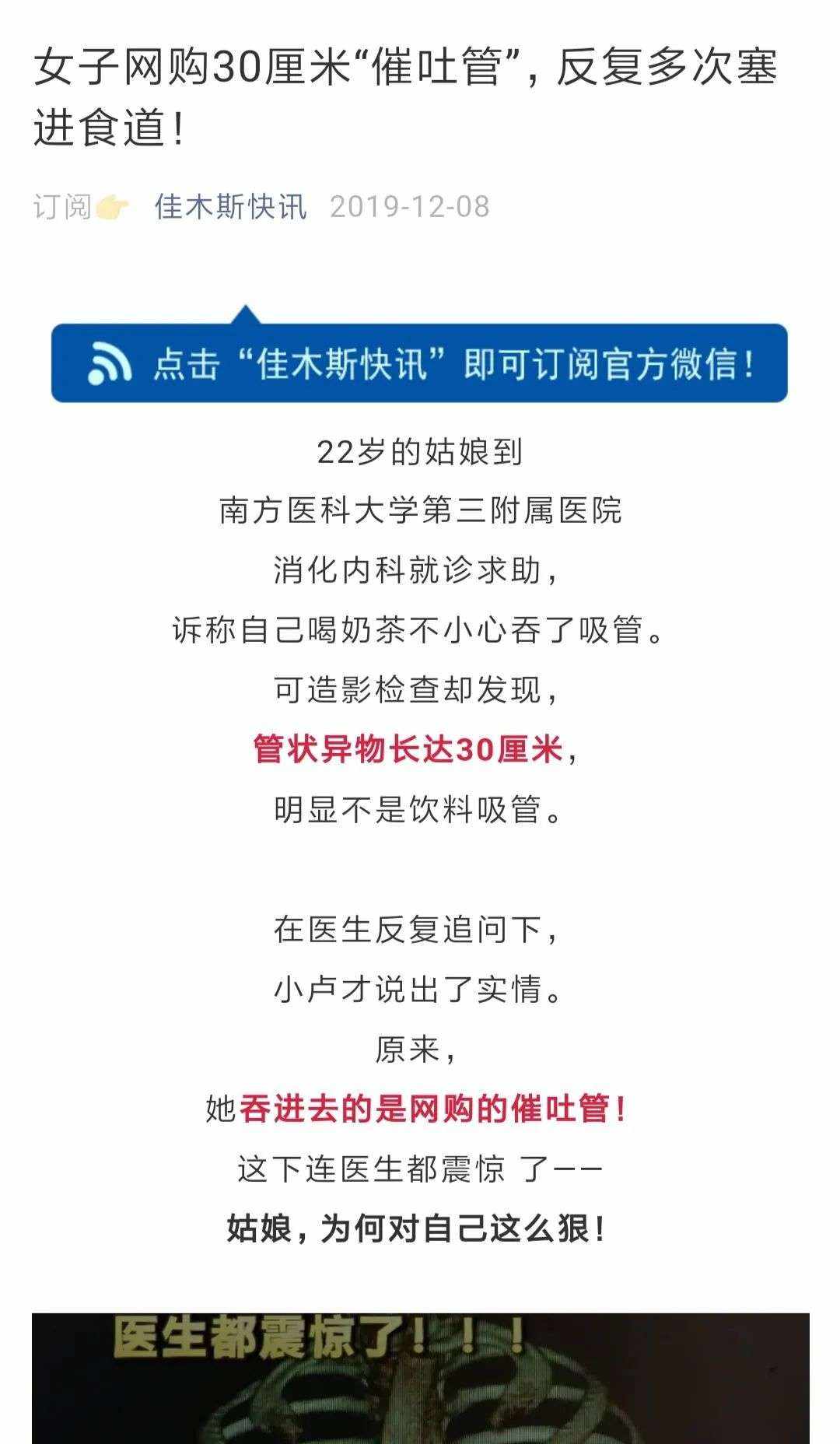 女子网购30厘米“催吐管”，反复多次塞进食道！

订阅👉 佳木斯快讯 2019-12-08

点击“佳木斯快讯”即可订阅官方微信！

22岁的姑娘到
南方医科大学第三附属医院
消化内科就诊求助，
诉称自己喝奶茶不小心吞了吸管。
可造影检查却发现，
管状异物长达30厘米，
明显不是饮料吸管。

在医生反复追问下，
小卢才说出了实情。
原来，
她吞进去的是网购的催吐管！
这下连医生都震惊 了——
姑娘，为何对自己这么狠！

医生都震惊了！！！